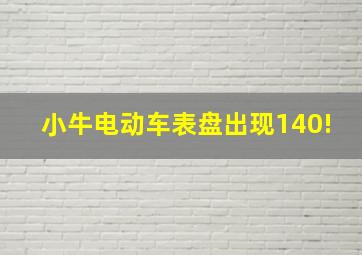 小牛电动车表盘出现140!